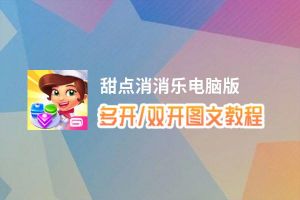 甜点消消乐电脑版
多开/双开图文教程